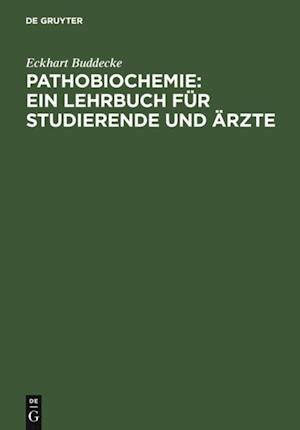 DE GRUYTER

Eckhart Buddecke

PATHOBIOCHEMIE: EIN LEHRBUCH FÜR STUDIERENDE UND ÄRZTE

DE
G